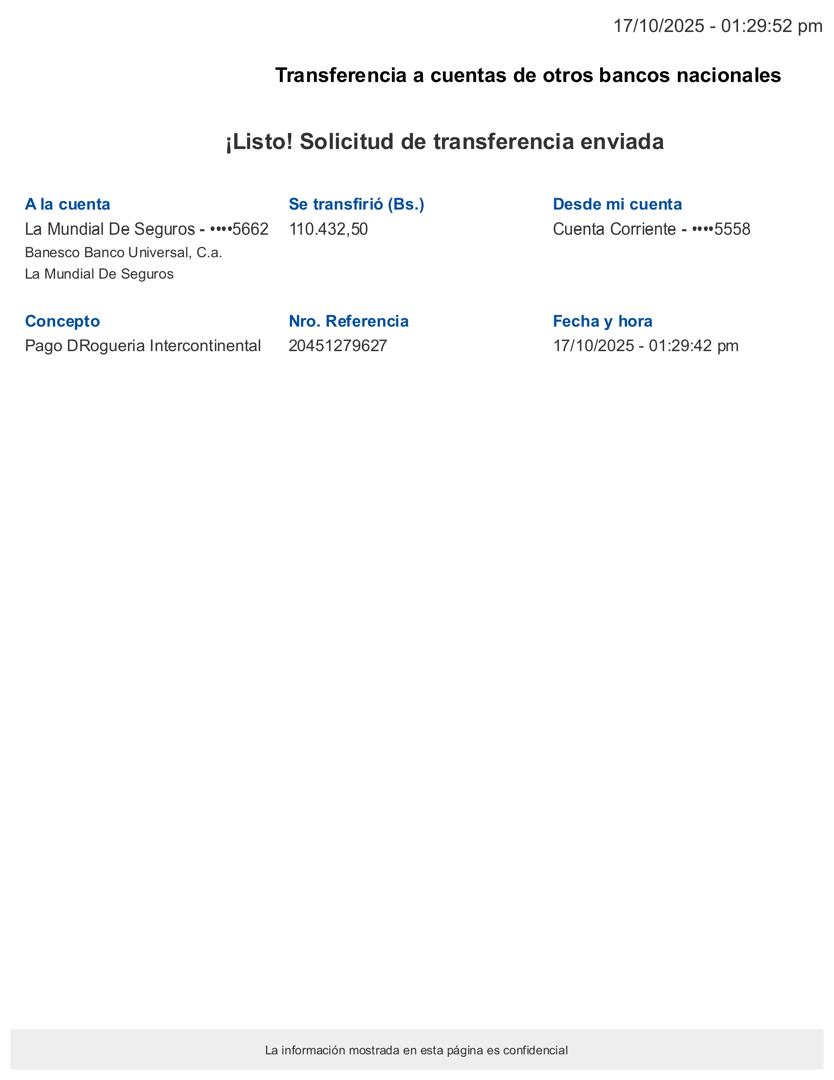 17/10/2025 - 01:29:52 pm

Transferencia a cuentas de otros bancos nacionales

¡Listo! Solicitud de transferencia enviada

A la cuenta
La Mundial De Seguros - ••••5662
Banesco Banco Universal, C.a.
La Mundial De Seguros

Se transfirió (Bs.)
110.432,50

Desde mi cuenta
Cuenta Corriente - ••••5558

Concepto
Pago DRogueria Intercontinental

Nro. Referencia
20451279627

Fecha y hora
17/10/2025 - 01:29:42 pm

La información mostrada en esta página es confidencial